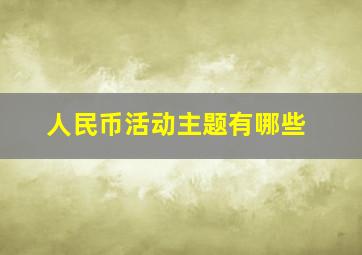 人民币活动主题有哪些